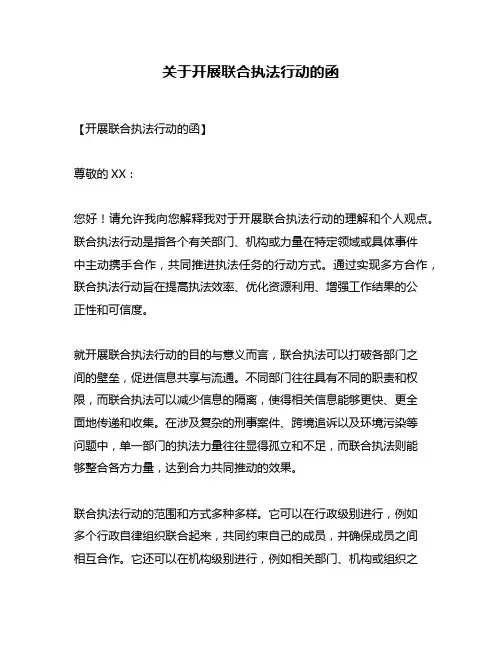 关于开展联合执法行动的函

【开展联合执法行动的函】

尊敬的 XX：

您好！请允许我向您解释我对于开展联合执法行动的理解和个人观点。联合执法行动是指各个有关部门、机构或力量在特定领域或具体事件中主动携手合作，共同推进执法任务的行动方式。通过实现多方合作，联合执法行动旨在提高执法效率、优化资源利用、增强工作结果的公正性和可信度。

就开展联合执法行动的目的与意义而言，联合执法可以打破各部门之间的壁垒，促进信息共享与流通。不同部门往往具有不同的职责和权限，而联合执法可以减少信息的隔离，使得相关信息能够更快、更全面地传递和收集。在涉及复杂的刑事案件、跨境追诉以及环境污染等问题中，单一部门的执法力量往往显得孤立和不足，而联合执法则能够整合各方力量，达到合力共同推动的效果。

联合执法行动的范围和方式多种多样。它可以在行政级别进行，例如多个行政自律组织联合起来，共同约束自己的成员，并确保成员之间相互合作。它还可以在机构级别进行，例如相关部门、机构或组织之